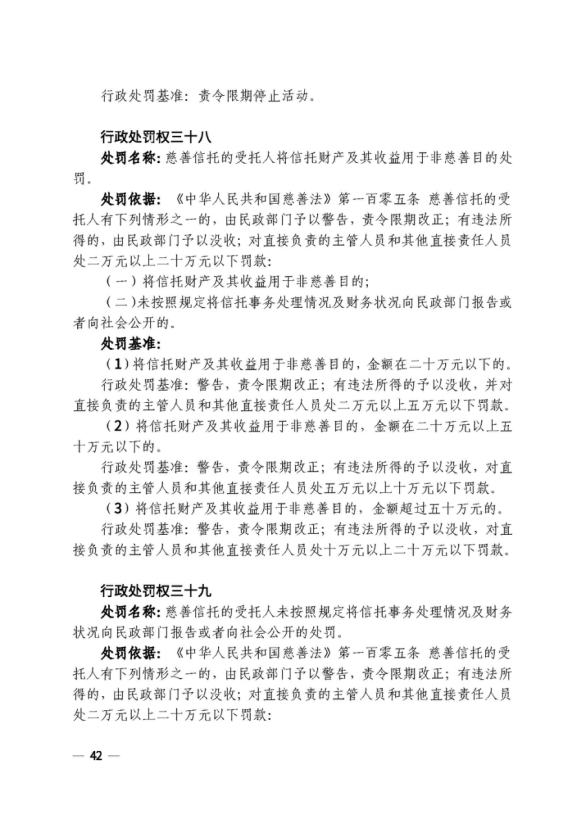 行政处罚基准：责令限期停止活动。

行政处罚权三十八

处罚名称：慈善信托的受托人将信托财产及其收益用于非慈善目的处罚。

处罚依据：《中华人民共和国慈善法》第一百零五条 慈善信托的受托人有下列情形之一的，由民政部门予以警告，责令限期改正；有违法所得的，由民政部门予以没收；对直接负责的主管人员和其他直接责任人员处二万元以上二十万元以下罚款：

（一）将信托财产及其收益用于非慈善目的；

（二）未按照规定将信托事务处理情况及财务状况向民政部门报告或者向社会公开的。

处罚基准：

（1）将信托财产及其收益用于非慈善目的，金额在二十万元以下的。

行政处罚基准：警告，责令限期改正；有违法所得的予以没收，并对直接负责的主管人员和其他直接责任人员处二万元以上五万元以下罚款。

（2）将信托财产及其收益用于非慈善目的，金额在二十万元以上五十万元以下的。

行政处罚基准：警告，责令限期改正；有违法所得的予以没收，对直接负责的主管人员和其他直接责任人员处五万元以上十万元以下罚款。

（3）将信托财产及其收益用于非慈善目的，金额超过五十万元的。

行政处罚基准：警告，责令限期改正；有违法所得的予以没收，对直接负责的主管人员和其他直接责任人员处十万元以上二十万元以下罚款。

行政处罚权三十九

处罚名称：慈善信托的受托人未按照规定将信托事务处理情况及财务状况向民政部门报告或者向社会公开的处罚。

处罚依据：《中华人民共和国慈善法》第一百零五条 慈善信托的受托人有下列情形之一的，由民政部门予以警告，责令限期改正；有违法所得的，由民政部门予以没收；对直接负责的主管人员和其他直接责任人员处二万元以上二十万元以下罚款：

— 42 —